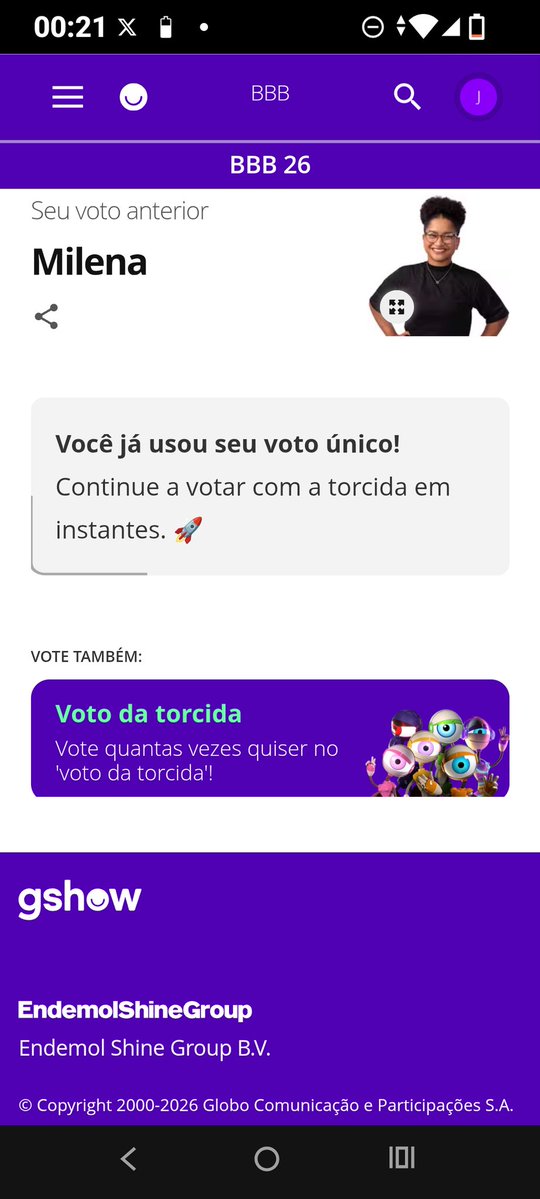 00:21

BBB

J

BBB 26

Seu voto anterior

Milena

Você já usou seu voto único!
Continue a votar com a torcida em instantes. 🚀

VOTE TAMBÉM:

Voto da torcida
Vote quantas vezes quiser no 'voto da torcida'!

gshow

EndemolShineGroup
Endemol Shine Group B.V.

© Copyright 2000-2026 Globo Comunicação e Participações S.A.